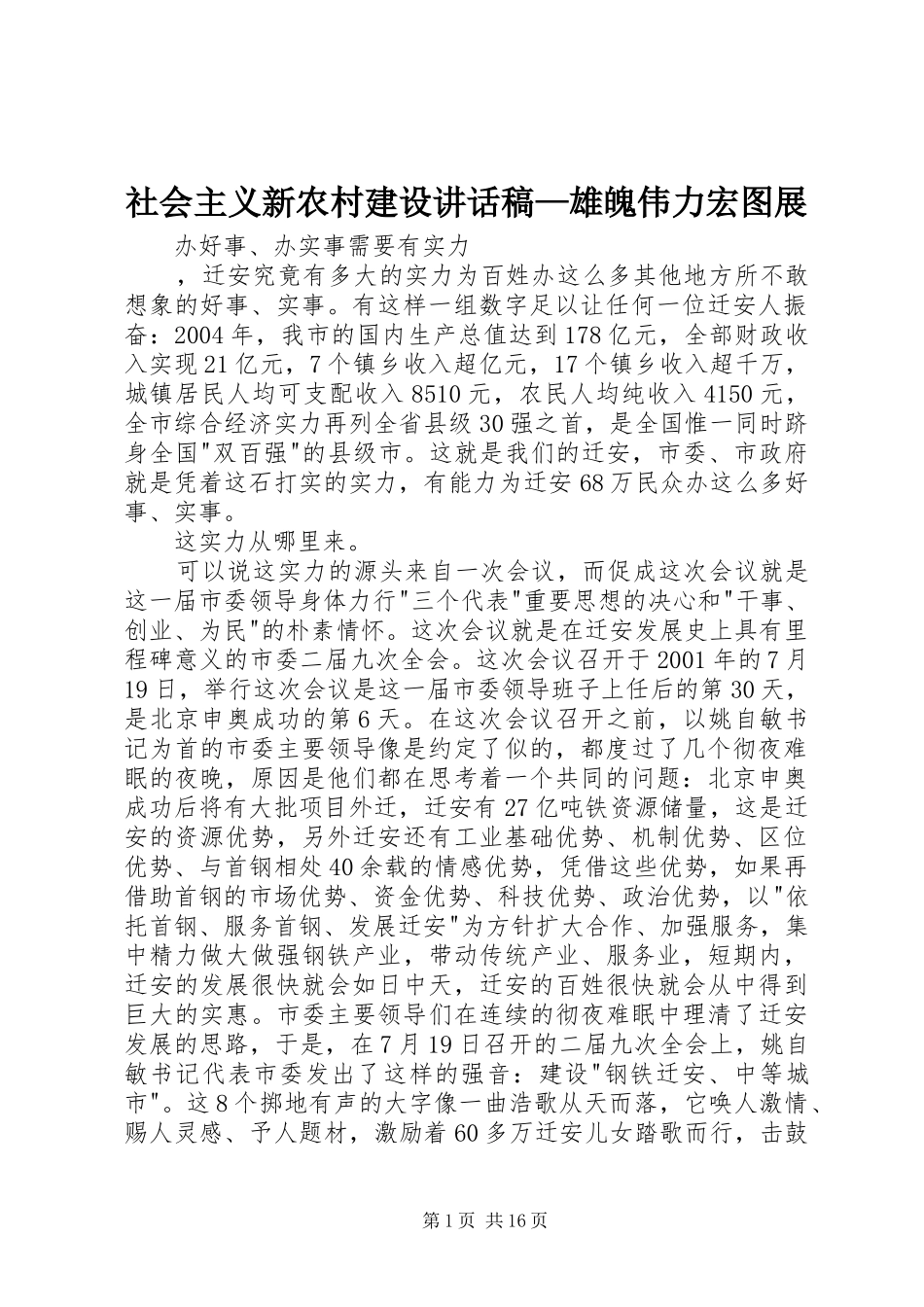 社会主义新农村建设讲话稿—雄魄伟力宏图展

办好事、办实事需要有实力

，迁安究竟有多大的实力为百姓办这么多其他地方所不敢想象的好事、实事。有这样一组数字足以让任何一位迁安人振奋：2004年，我市的国内生产总值达到178亿元，全部财政收入实现21亿元，7个镇乡收入超亿元，17个镇乡收入超千万，城镇居民人均可支配收入8510元，农民人均纯收入4150元，全市综合经济实力再列全省县级30强之首，是全国惟一同时跻身全国"双百强"的县级市。这就是我们的迁安，市委、市政府就是凭着这石打实的实力，有能力为迁安68万民众办这么多好事、实事。

这实力从哪里来。

可以说这实力的源头来自一次会议，而促成这次会议就是这一届市委领导身体力行"三个代表"重要思想的决心和"干事、创业、为民"的朴素情怀。这次会议就是在迁安发展史上具有里程碑意义的市委二届九次全会。这次会议召开于2001年的7月19日，举行这次会议是这一届市委领导班子上任后的第30天，是北京申奥成功的第6天。在这次会议召开之前，以姚自敏书记为首的市委主要领导像是约定了似的，都度过了几个彻夜难眠的夜晚，原因是他们都在思考着一个共同的问题：北京申奥成功后将有大批项目外迁，迁安有27亿吨铁资源储量，这是迁安的资源优势，另外迁安还有工业基础优势、机制优势、区位优势、与首钢相处40余载的情感优势，凭借这些优势，如果再借助首钢的市场优势、资金优势、科技优势、政治优势，以"依托首钢、服务首钢、发展迁安"为方针扩大合作、加强服务，集中精力做大做强钢铁产业，带动传统产业、服务业，短期内，迁安的发展很快就会如日中天，迁安的百姓很快就会从中得到巨大的实惠。市委主要领导们在连续的彻夜难眠中理清了迁安发展的思路，于是，在7月19日召开的二届九次全会上，姚自敏书记代表市委发出了这样的强音：建设"钢铁迁安、中等城市"。这8个掷地有声的大字像一曲浩歌从天而落，它唤人激情、赐人灵感、予人题材，激励着60多万迁安儿女踏歌而行，击鼓

第1页 共16页